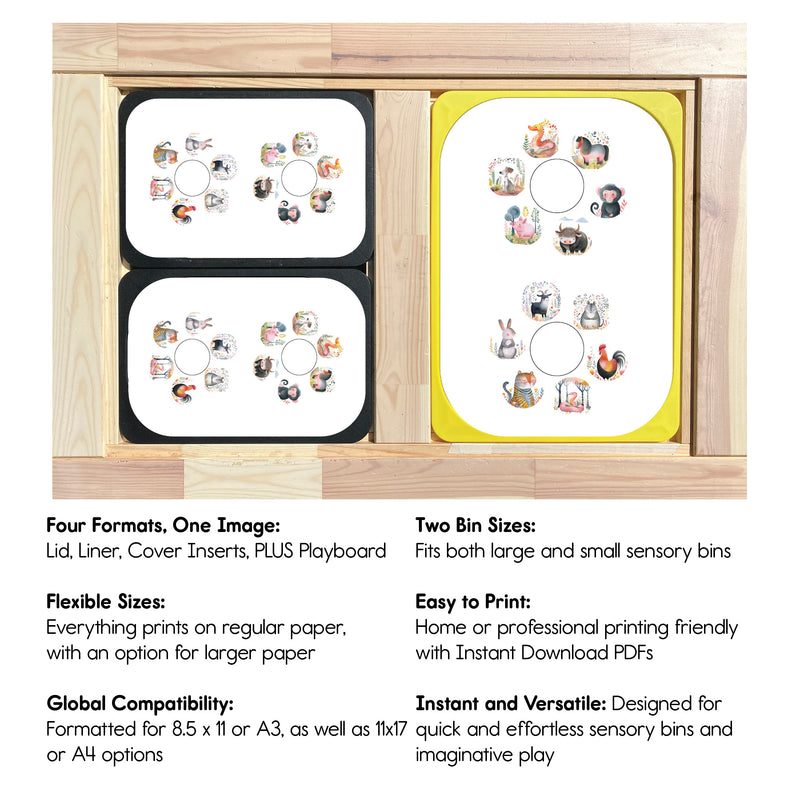 Four Formats, One Image:
Lid, Liner, Cover Inserts, PLUS Playboard

Flexible Sizes:
Everything prints on regular paper, with an option for larger paper

Global Compatibility:
Formatted for 8.5 x 11 or A3, as well as 11x17 or A4 options

Two Bin Sizes:
Fits both large and small sensory bins

Easy to Print:
Home or professional printing friendly with Instant Download PDFs

Instant and Versatile: Designed for quick and effortless sensory bins and imaginative play